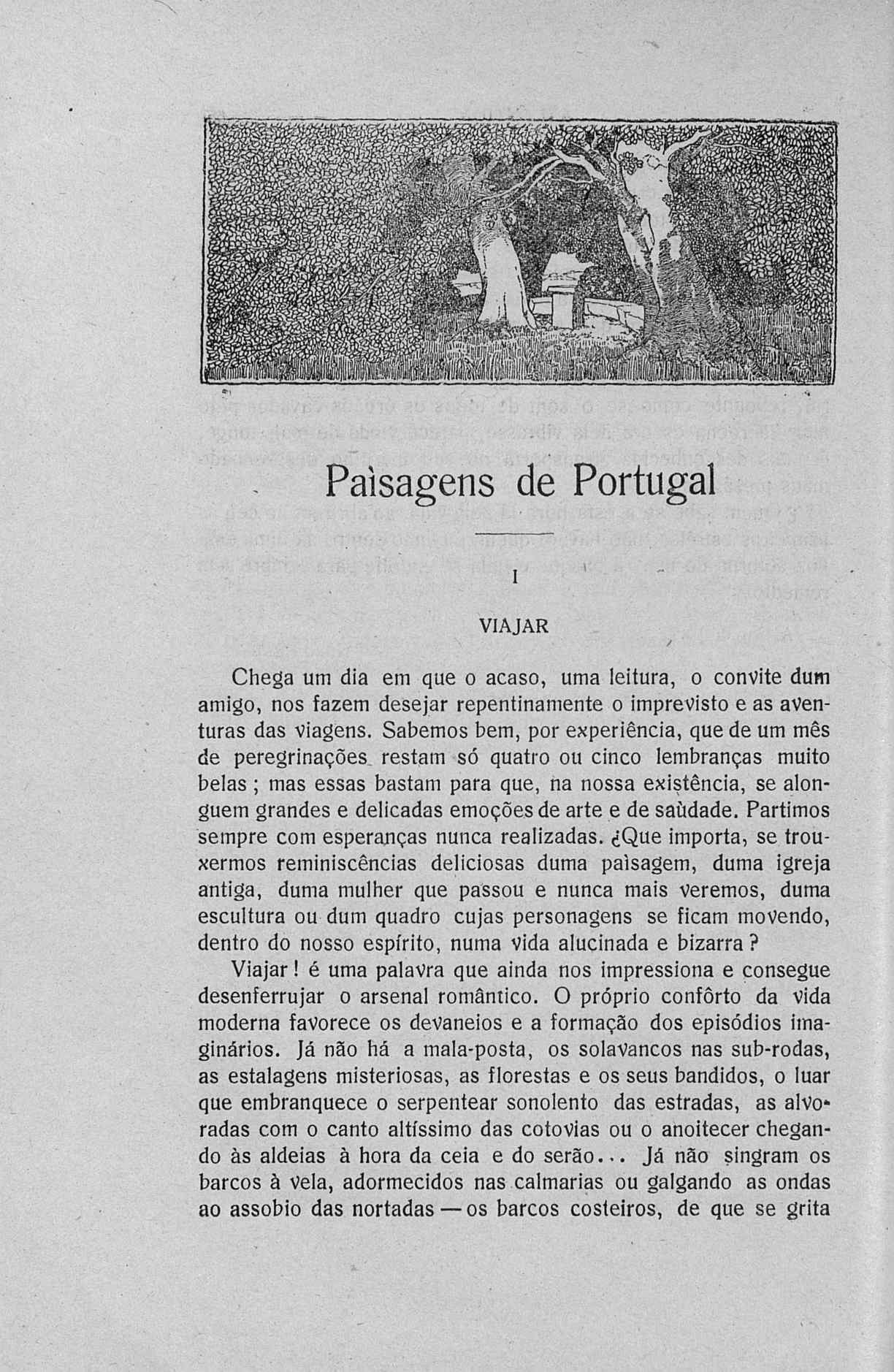 Paìsagens de Portugal

I

VIAJAR

Chega um dia em que o acaso, uma leitura, o convite dum amigo, nos fazem desejar repentinamente o imprevisto e as aventuras das viagens. Sabemos bem, por experiência, que de um mês de peregrinações restam só quatro ou cinco lembranças muito belas; mas essas bastam para que, na nossa existência, se alonguem grandes e delicadas emoções de arte e de saùdade. Partimos sempre com esperanças nunca realizadas. ¿Que importa, se trouxermos reminiscências deliciosas duma paìsagem, duma igreja antiga, duma mulher que passou e nunca mais veremos, duma escultura ou dum quadro cujas personagens se ficam movendo, dentro do nosso espírito, numa vida alucinada e bizarra?

Viajar! é uma palavra que ainda nos impressiona e consegue desenferrujar o arsenal romântico. O próprio confôrto da vida moderna favorece os devaneios e a formação dos episódios imaginários. Já não há a mala-posta, os solavancos nas sub-rodas, as estalagens misteriosas, as florestas e os seus bandidos, o luar que embranquece o serpentear sonolento das estradas, as alvoradas com o canto altíssimo das cotovias ou o anoitecer chegando às aldeias à hora da ceia e do serão... Já não singram os barcos à vela, adormecidos nas calmarias ou galgando as ondas ao assobio das nortadas — os barcos costeiros, de que se grita